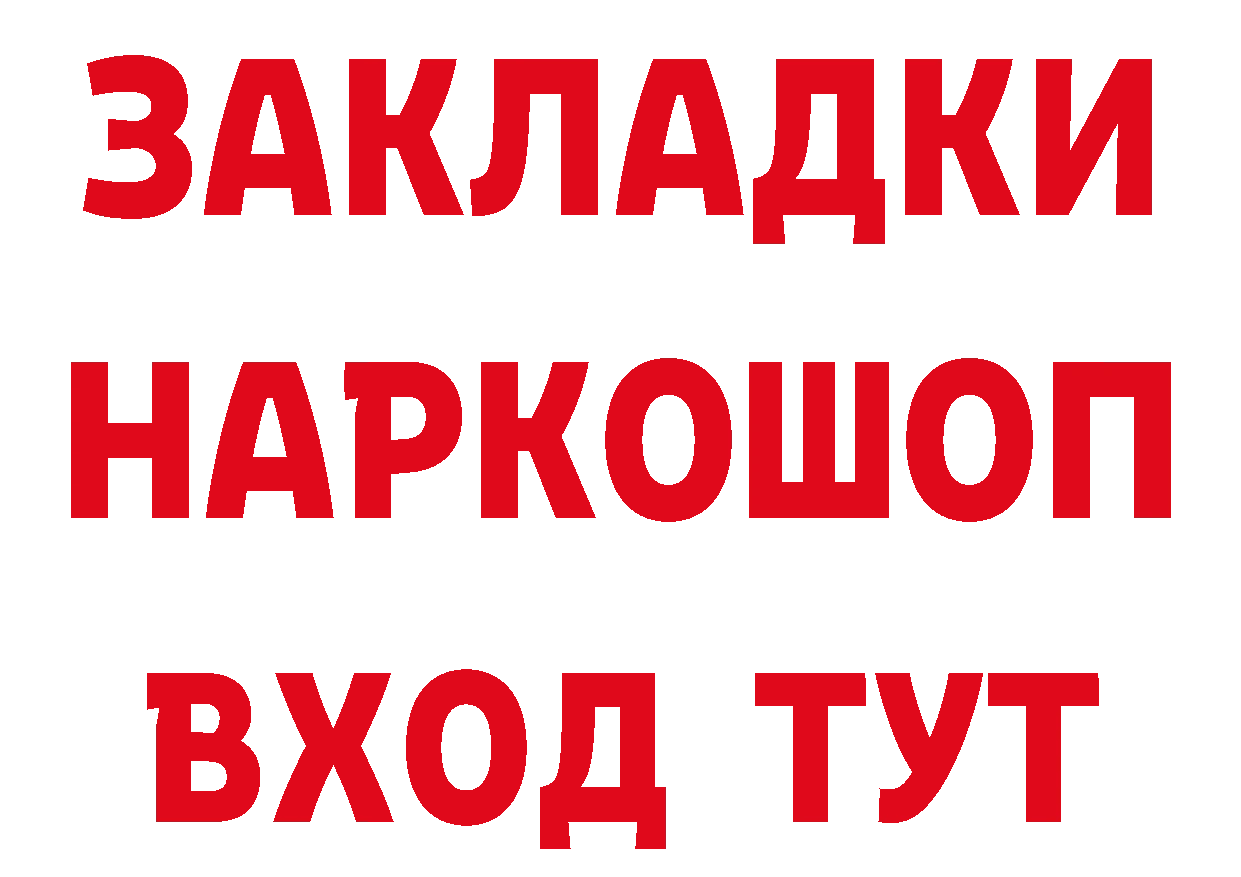 ЗАКЛАДКИ НАРКОШОП ВХОД ТУТ